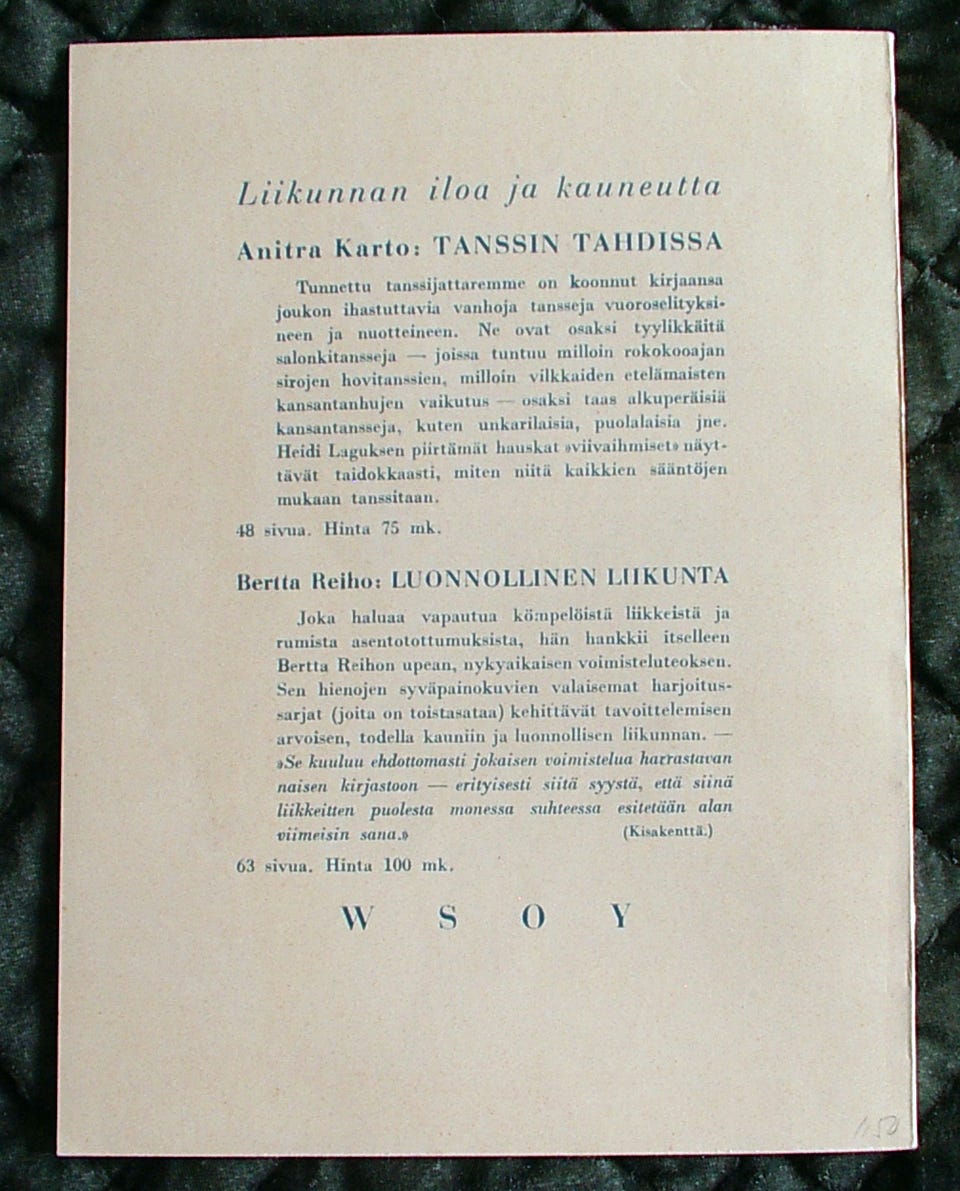 Liikunnan iloa ja kauneutta

Anitra Karto: TANSSIN TAHDISSA

Tunnettu tanssijattaremme on koonnut kirjaansa joukon ihastuttavia vanhoja tansseja vuoroselityksineen ja nuotteineen. Ne ovat osaksi tyylikkäitä salonkitansseja — joissa tuntuu milloin rokokooajan sirojen hovitanssien, milloin vilkkaiden etelämaisten kansantanhujen vaikutus — osaksi taas alkuperäisiä kansantansseja, kuten unkarilaisia, puolalaisia jne. Heidi Laguksen piirtämät hauskat »viivaihmiset» näyttävät taidokkaasti, miten niitä kaikkien sääntöjen mukaan tanssitaan.

48 sivua. Hinta 75 mk.

Bertta Reiho: LUONNOLLINEN LIIKUNTA

Joka haluaa vapautua kömpelöistä liikkeistä ja rumista asentotottumuksista, hän hankkii itselleen Bertta Reihon upean, nykyaikaisen voimisteluteoksen. Sen hienojen syväpainokuvien valaisemat harjoitussarjat (joita on toistasataa) kehittävät tavoittelemisen arvoisen, todella kauniin ja luonnollisen liikunnan. — »Se kuuluu ehdottomasti jokaisen voimistelua harrastavan naisen kirjastoon — erityisesti siitä syystä, että siinä liikkeitten puolesta monessa suhteessa esitetään alan viimeisin sana.» (Kisakenttä.)

63 sivua. Hinta 100 mk.

W S O Y

150